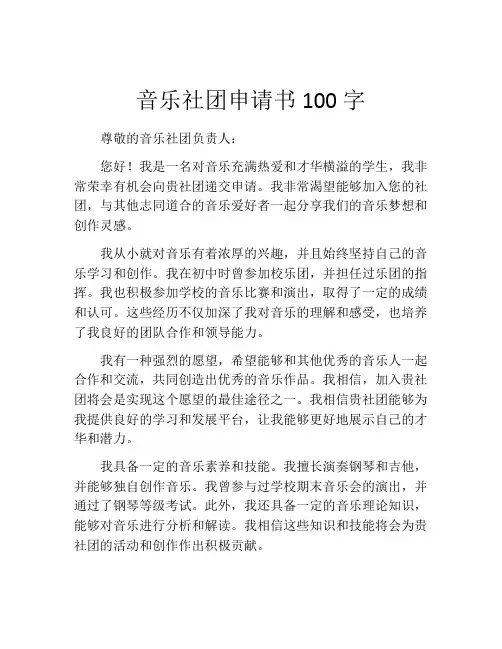 音乐社团申请书 100 字

尊敬的音乐社团负责人：

您好！我是一名对音乐充满热爱和才华横溢的学生，我非常荣幸有机会向贵社团递交申请。我非常渴望能够加入您的社团，与其他志同道合的音乐爱好者一起分享我们的音乐梦想和创作灵感。

我从小就对音乐有着浓厚的兴趣，并且始终坚持自己的音乐学习和创作。我在初中时曾参加校乐团，并担任过乐团的指挥。我也积极参加学校的音乐比赛和演出，取得了一定的成绩和认可。这些经历不仅加深了我对音乐的理解和感受，也培养了我良好的团队合作和领导能力。

我有一种强烈的愿望，希望能够和其他优秀的音乐人一起合作和交流，共同创造出优秀的音乐作品。我相信，加入贵社团将会是实现这个愿望的最佳途径之一。我相信贵社团能够为我提供良好的学习和发展平台，让我能够更好地展示自己的才华和潜力。

我具备一定的音乐素养和技能。我擅长演奏钢琴和吉他，并能够独自创作音乐。我曾参与过学校期末音乐会的演出，并通过了钢琴等级考试。此外，我还具备一定的音乐理论知识，能够对音乐进行分析和解读。我相信这些知识和技能将会为贵社团的活动和创作作出积极贡献。